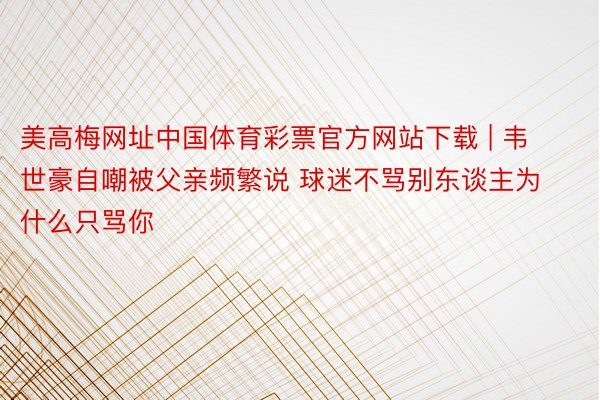 美高梅网址中国体育彩票官方网站下载 | 韦世豪自嘲被父亲频繁说 球迷不骂别东谈主为什么只骂你